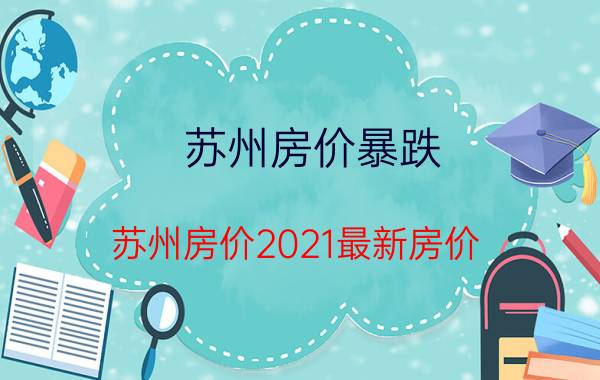 苏州房价暴跌

苏州房价2021最新房价